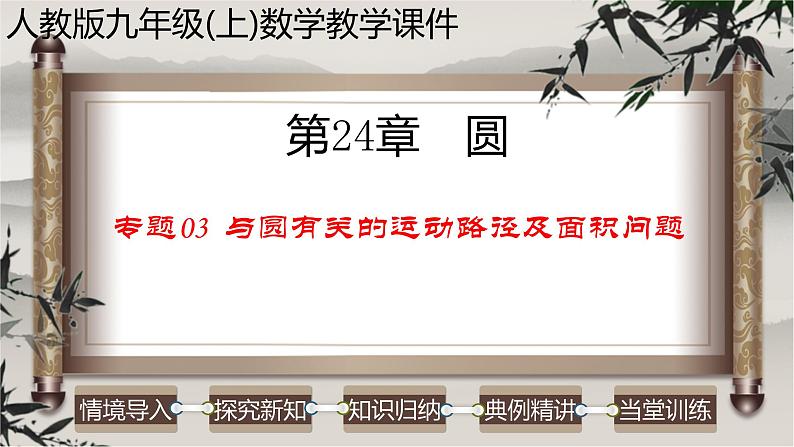 人教版九年级(上)数学教学课件

第24章　圆

专题03 与圆有关的运动路径及面积问题

情境导入
探究新知
知识归纳
典例精讲
当堂训练